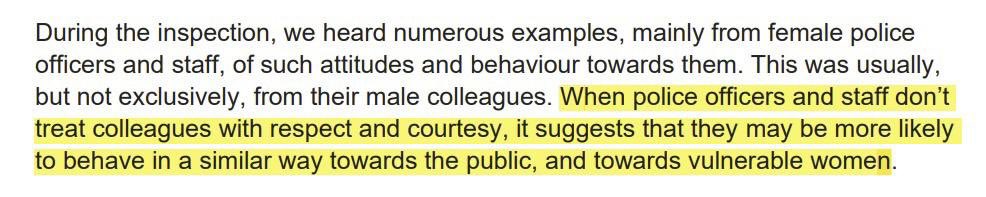 During the inspection, we heard numerous examples, mainly from female police officers and staff, of such attitudes and behaviour towards them. This was usually, but not exclusively, from their male colleagues. When police officers and staff don't treat colleagues with respect and courtesy, it suggests that they may be more likely to behave in a similar way towards the public, and towards vulnerable women.